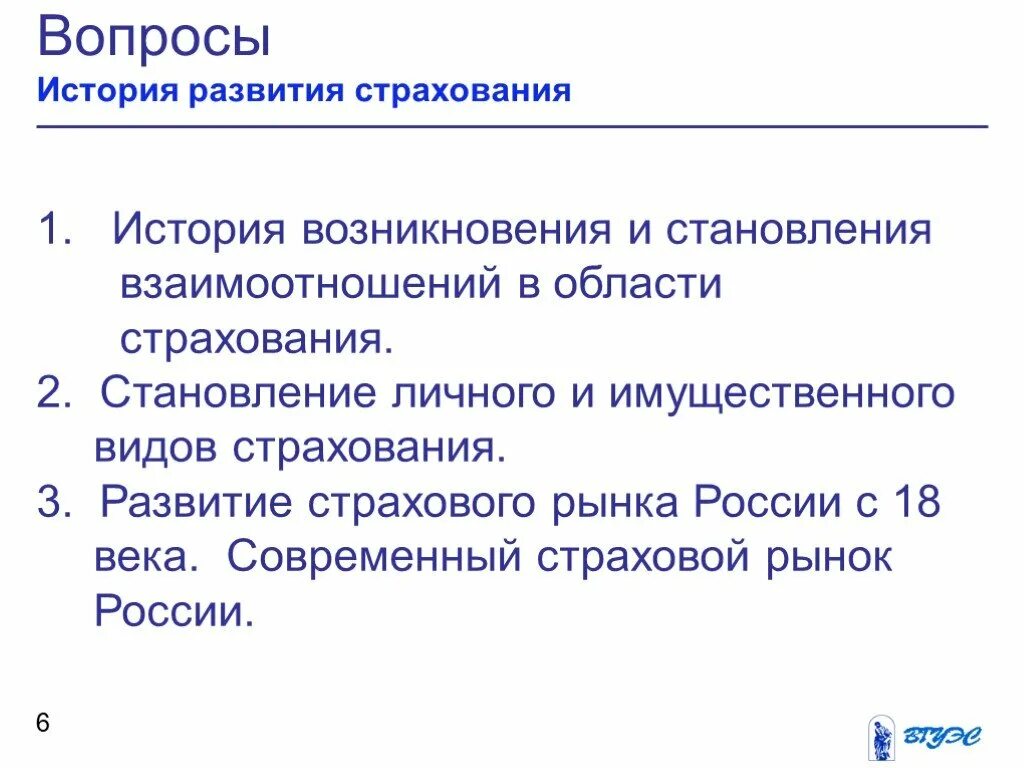 Вопросы
История развития страхования

1. История возникновения и становления взаимоотношений в области страхования.
2. Становление личного и имущественного видов страхования.
3. Развитие страхового рынка России с 18 века. Современный страховой рынок России.

6

ВГУЭС